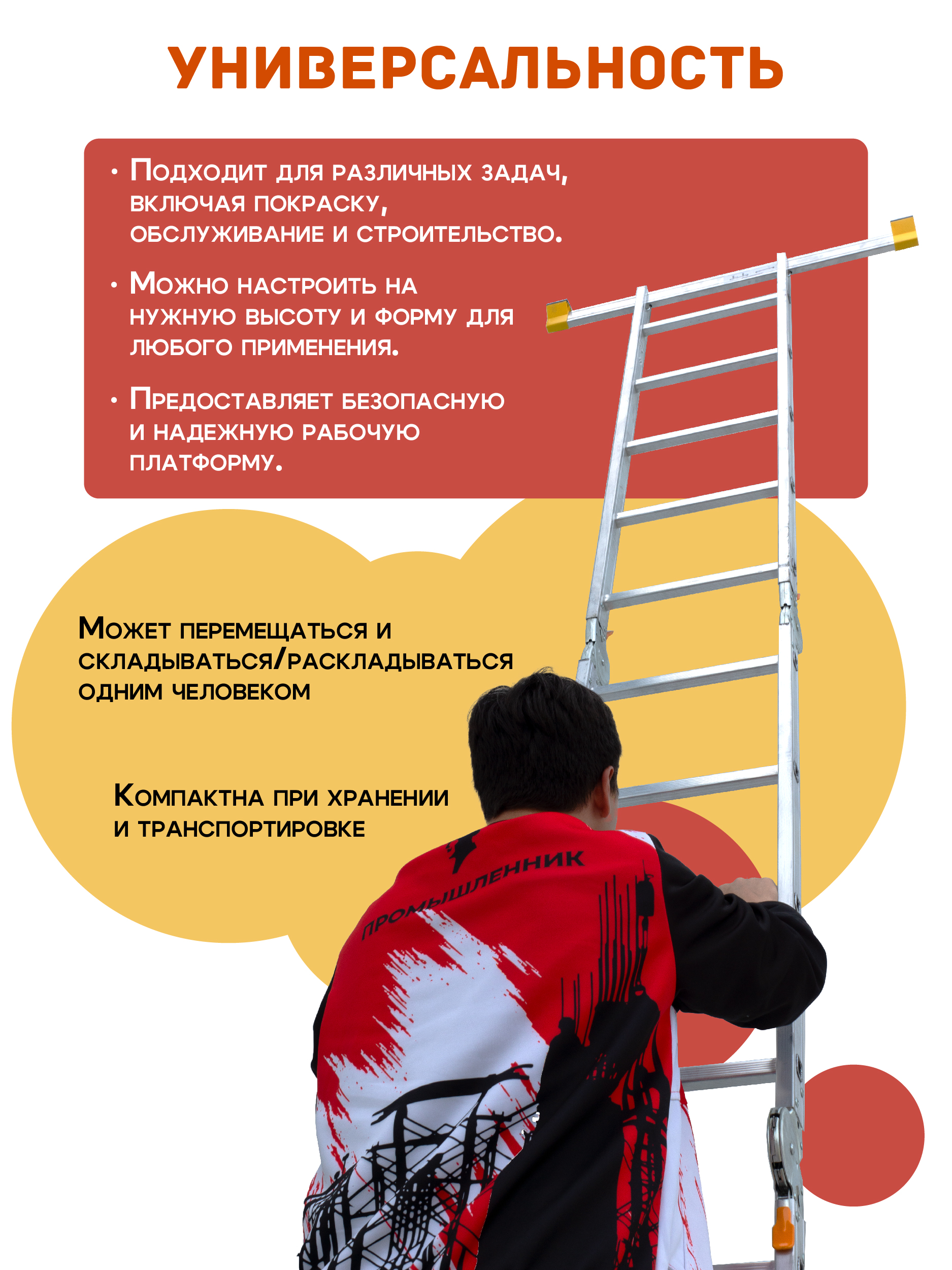 УНИВЕРСАЛЬНОСТЬ

• Подходит для различных задач, включая покраску, обслуживание и строительство.

• Можно настроить на нужную высоту и форму для любого применения.

• Предоставляет безопасную и надежную рабочую платформу.

Может перемещаться и складываться/раскладываться одним человеком

Компактна при хранении и транспортировке

ПРОМЫШЛЕННИК